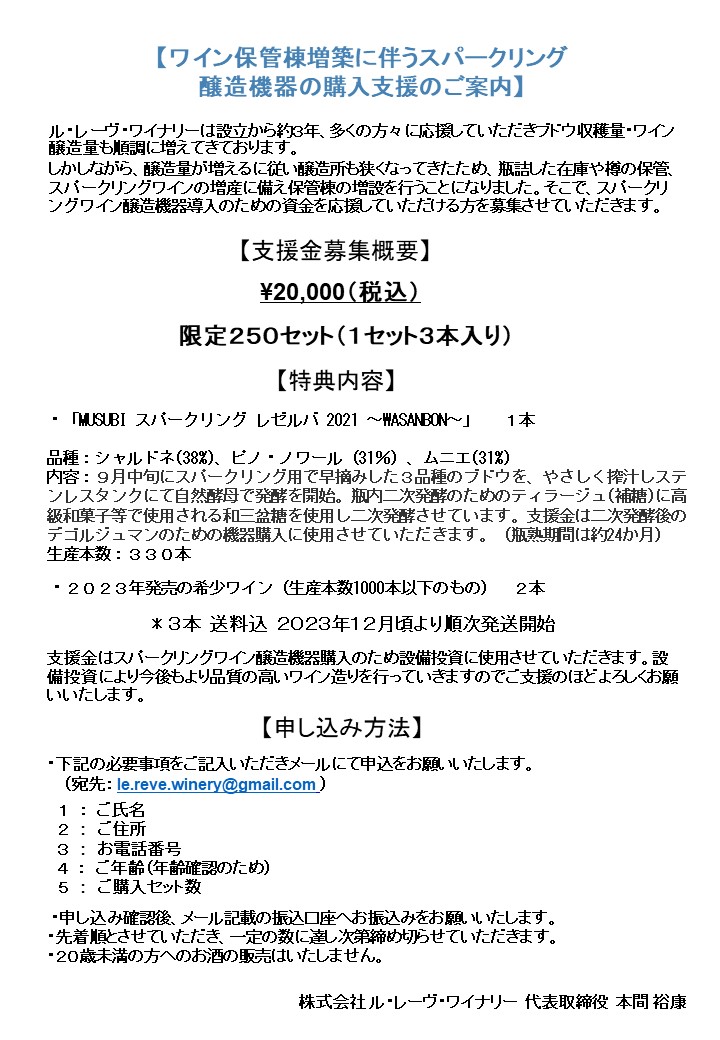 【ワイン保管棟増築に伴うスパークリング醸造機器の購入支援のご案内】

ル・レーヴ・ワイナリーは設立から約3年、多くの方々に応援していただきブドウ収穫量・ワイン醸造量も順調に増えてきております。
しかしながら、醸造量が増えるに従い醸造所も狭くなってきたため、瓶詰した在庫や樽の保管、スパークリングワインの増産に備え保管棟の増設を行うことになりました。そこで、スパークリングワイン醸造機器導入のための資金を応援していただける方を募集させていただきます。

【支援金募集概要】

¥20,000（税込）

限定250セット（1セット3本入り）

【特典内容】

・「MUSUBI スパークリング レゼルバ 2021 ～WASANBON～」　１本

品種：シャルドネ(38%)、ピノ・ノワール (31%) 、ムニエ(31%)
内容：９月中旬にスパークリング用で早摘みした３品種のブドウを、やさしく搾汁しステンレスタンクにて自然酵母で発酵を開始。瓶内二次発酵のためのティラージュ（補糖）に高級和菓子等で使用される和三盆糖を使用し二次発酵させています。支援金は二次発酵後のデゴルジュマンのための機器購入に使用させていただきます。（瓶熟期間は約24か月）
生産本数：３３０本

・２０２３年発売の希少ワイン（生産本数1000本以下のもの）　２本

＊３本 送料込 2023年12月頃より順次発送開始

支援金はスパークリングワイン醸造機器購入のため設備投資に使用させていただきます。設備投資により今後もより品質の高いワイン造りを行っていきますのでご支援のほどよろしくお願いいたします。

【申し込み方法】

・下記の必要事項をご記入いただきメールにて申込をお願いいたします。
（宛先: le.reve.winery@gmail.com ）
１ ： ご氏名
２ ： ご住所
３ ： お電話番号
４ ： ご年齢（年齢確認のため）
５ ： ご購入セット数

・申し込み確認後、メール記載の振込口座へお振込みをお願いいたします。
・先着順とさせていただき、一定の数に達し次第締め切らせていただきます。
・20歳未満の方へのお酒の販売はいたしません。

株式会社ル・レーヴ・ワイナリー 代表取締役 本間 裕康